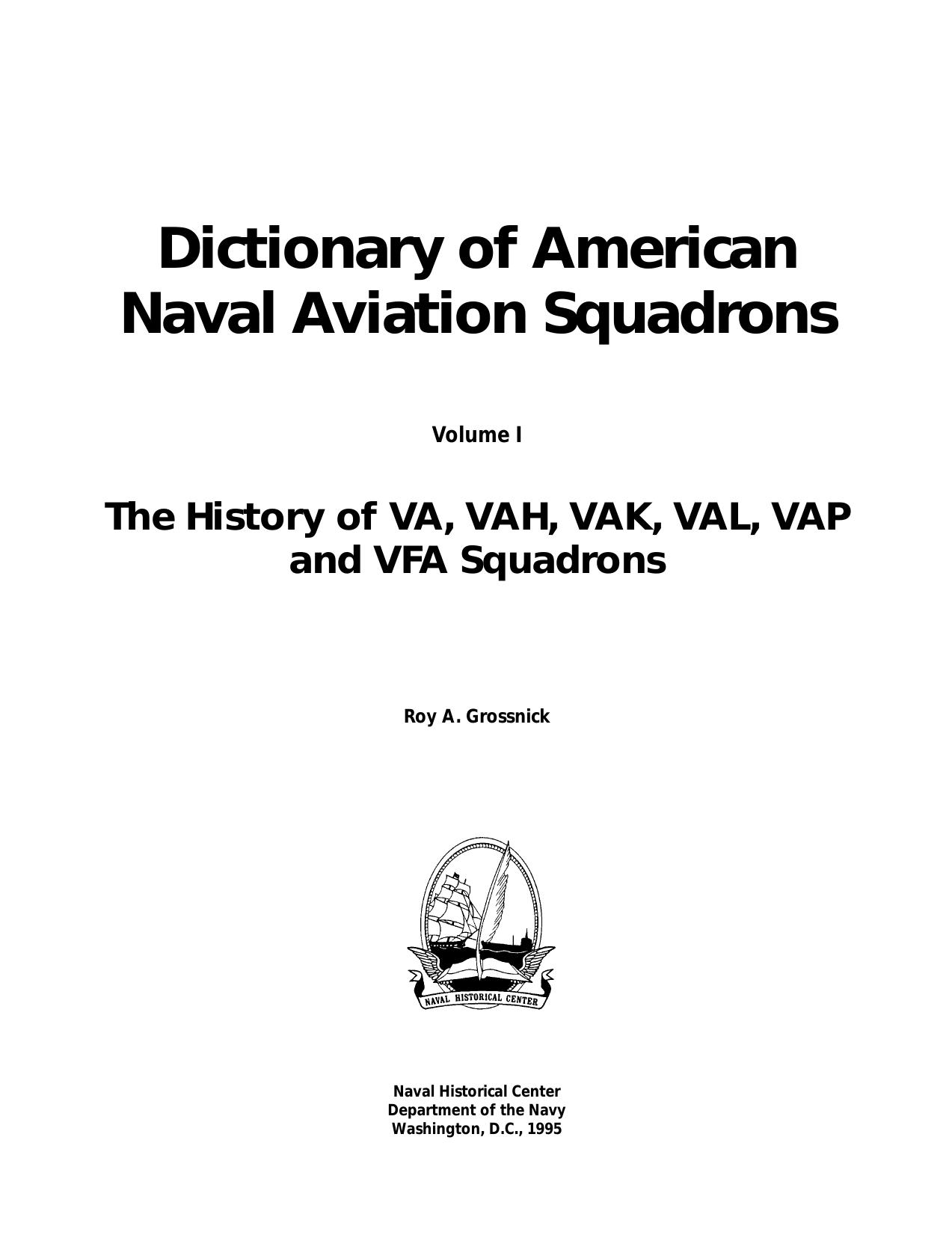 Dictionary of American Naval Aviation Squadrons

Volume I

The History of VA, VAH, VAK, VAL, VAP and VFA Squadrons

Roy A. Grossnick

NAVAL HISTORICAL CENTER

Naval Historical Center
Department of the Navy
Washington, D.C., 1995